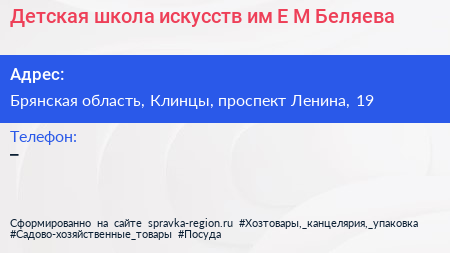 Детская школа искусств им Е М Беляева

Адрес:

Брянская область, Клинцы, проспект Ленина, 19

Телефон:

–

Сформированно на сайте spravka-region.ru #Хозтовары,_канцелярия,_упаковка #Садово-хозяйственные_товары #Посуда